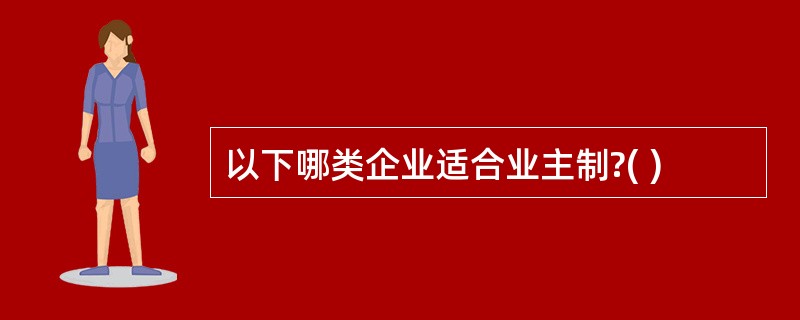 以下哪类企业适合业主制?( )